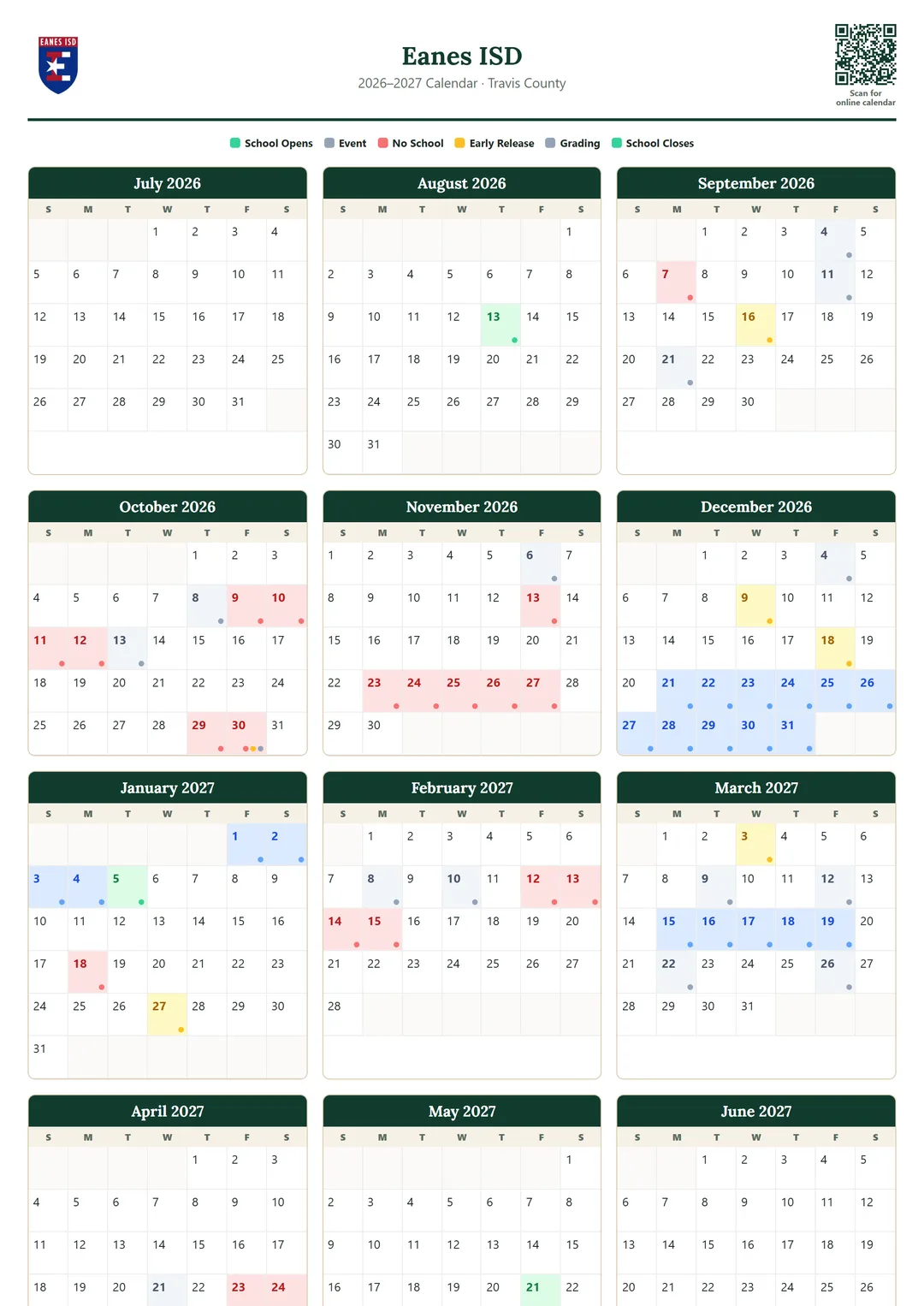 EANES ISD

Eanes ISD
2026–2027 Calendar · Travis County

Scan for online calendar

School Opens Event No School Early Release Grading School Closes

July 2026

| S | M | T | W | T | F | S |
|---|---|---|---|---|---|---|
| | | | 1 | 2 | 3 | 4 |
| 5 | 6 | 7 | 8 | 9 | 10 | 11 |
| 12 | 13 | 14 | 15 | 16 | 17 | 18 |
| 19 | 20 | 21 | 22 | 23 | 24 | 25 |
| 26 | 27 | 28 | 29 | 30 | 31 | |

August 2026

| S | M | T | W | T | F | S |
|---|---|---|---|---|---|---|
| | | | | | | 1 |
| 2 | 3 | 4 | 5 | 6 | 7 | 8 |
| 9 | 10 | 11 | 12 | 13 | 14 | 15 |
| 16 | 17 | 18 | 19 | 20 | 21 | 22 |
| 23 | 24 | 25 | 26 | 27 | 28 | 29 |
| 30 | 31 | | | | | |

September 2026

| S | M | T | W | T | F | S |
|---|---|---|---|---|---|---|
| | | 1 | 2 | 3 | 4 | 5 |
| 6 | 7 | 8 | 9 | 10 | 11 | 12 |
| 13 | 14 | 15 | 16 | 17 | 18 | 19 |
| 20 | 21 | 22 | 23 | 24 | 25 | 26 |
| 27 | 28 | 29 | 30 | | | |

October 2026

| S | M | T | W | T | F | S |
|---|---|---|---|---|---|---|
| | | | | 1 | 2 | 3 |
| 4 | 5 | 6 | 7 | 8 | 9 | 10 |
| 11 | 12 | 13 | 14 | 15 | 16 | 17 |
| 18 | 19 | 20 | 21 | 22 | 23 | 24 |
| 25 | 26 | 27 | 28 | 29 | 30 | 31 |

November 2026

| S | M | T | W | T | F | S |
|---|---|---|---|---|---|---|
| 1 | 2 | 3 | 4 | 5 | 6 | 7 |
| 8 | 9 | 10 | 11 | 12 | 13 | 14 |
| 15 | 16 | 17 | 18 | 19 | 20 | 21 |
| 22 | 23 | 24 | 25 | 26 | 27 | 28 |
| 29 | 30 | | | | | |

December 2026

| S | M | T | W | T | F | S |
|---|---|---|---|---|---|---|
| | | 1 | 2 | 3 | 4 | 5 |
| 6 | 7 | 8 | 9 | 10 | 11 | 12 |
| 13 | 14 | 15 | 16 | 17 | 18 | 19 |
| 20 | 21 | 22 | 23 | 24 | 25 | 26 |
| 27 | 28 | 29 | 30 | 31 | | |

January 2027

| S | M | T | W | T | F | S |
|---|---|---|---|---|---|---|
| | | | | | 1 | 2 |
| 3 | 4 | 5 | 6 | 7 | 8 | 9 |
| 10 | 11 | 12 | 13 | 14 | 15 | 16 |
| 17 | 18 | 19 | 20 | 21 | 22 | 23 |
| 24 | 25 | 26 | 27 | 28 | 29 | 30 |
| 31 | | | | | | |

February 2027

| S | M | T | W | T | F | S |
|---|---|---|---|---|---|---|
| | 1 | 2 | 3 | 4 | 5 | 6 |
| 7 | 8 | 9 | 10 | 11 | 12 | 13 |
| 14 | 15 | 16 | 17 | 18 | 19 | 20 |
| 21 | 22 | 23 | 24 | 25 | 26 | 27 |
| 28 | | | | | | |

March 2027

| S | M | T | W | T | F | S |
|---|---|---|---|---|---|---|
| | 1 | 2 | 3 | 4 | 5 | 6 |
| 7 | 8 | 9 | 10 | 11 | 12 | 13 |
| 14 | 15 | 16 | 17 | 18 | 19 | 20 |
| 21 | 22 | 23 | 24 | 25 | 26 | 27 |
| 28 | 29 | 30 | 31 | | | |

April 2027

| S | M | T | W | T | F | S |
|---|---|---|---|---|---|---|
| | | | | 1 | 2 | 3 |
| 4 | 5 | 6 | 7 | 8 | 9 | 10 |
| 11 | 12 | 13 | 14 | 15 | 16 | 17 |
| 18 | 19 | 20 | 21 | 22 | 23 | 24 |

May 2027

| S | M | T | W | T | F | S |
|---|---|---|---|---|---|---|
| | | | | | | 1 |
| 2 | 3 | 4 | 5 | 6 | 7 | 8 |
| 9 | 10 | 11 | 12 | 13 | 14 | 15 |
| 16 | 17 | 18 | 19 | 20 | 21 | 22 |

June 2027

| S | M | T | W | T | F | S |
|---|---|---|---|---|---|---|
| | | 1 | 2 | 3 | 4 | 5 |
| 6 | 7 | 8 | 9 | 10 | 11 | 12 |
| 13 | 14 | 15 | 16 | 17 | 18 | 19 |
| 20 | 21 | 22 | 23 | 24 | 25 | 26 |